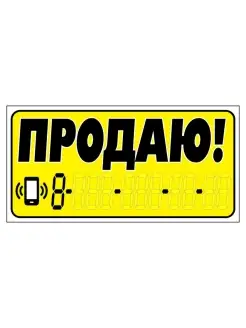 ПРОДАЮ!

8- - - -